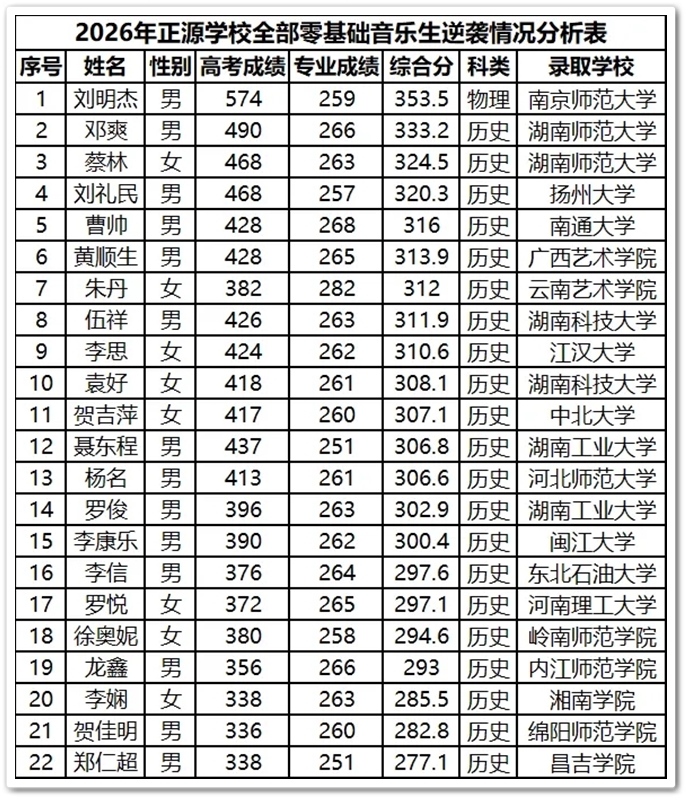 2026年正源学校全部零基础音乐生逆袭情况分析表

| 序号 | 姓名 | 性别 | 高考成绩 | 专业成绩 | 综合分 | 科类 | 录取学校 |
|---|---|---|---|---|---|---|---|
| 1 | 刘明杰 | 男 | 574 | 259 | 353.5 | 物理 | 南京师范大学 |
| 2 | 邓爽 | 男 | 490 | 266 | 333.2 | 历史 | 湖南师范大学 |
| 3 | 蔡林 | 女 | 468 | 263 | 324.5 | 历史 | 湖南师范大学 |
| 4 | 刘礼民 | 男 | 468 | 257 | 320.3 | 历史 | 扬州大学 |
| 5 | 曹帅 | 男 | 428 | 268 | 316 | 历史 | 南通大学 |
| 6 | 黄顺生 | 男 | 428 | 265 | 313.9 | 历史 | 广西艺术学院 |
| 7 | 朱丹 | 女 | 382 | 282 | 312 | 历史 | 云南艺术学院 |
| 8 | 伍祥 | 男 | 426 | 263 | 311.9 | 历史 | 湖南科技大学 |
| 9 | 李思 | 女 | 424 | 262 | 310.6 | 历史 | 江汉大学 |
| 10 | 袁好 | 女 | 418 | 261 | 308.1 | 历史 | 湖南科技大学 |
| 11 | 贺吉萍 | 女 | 417 | 260 | 307.1 | 历史 | 中北大学 |
| 12 | 聂东程 | 男 | 437 | 251 | 306.8 | 历史 | 湖南工业大学 |
| 13 | 杨名 | 男 | 413 | 261 | 306.6 | 历史 | 河北师范大学 |
| 14 | 罗俊 | 男 | 396 | 263 | 302.9 | 历史 | 湖南工业大学 |
| 15 | 李康乐 | 男 | 390 | 262 | 300.4 | 历史 | 闽江大学 |
| 16 | 李信 | 男 | 376 | 264 | 297.6 | 历史 | 东北石油大学 |
| 17 | 罗悦 | 女 | 372 | 265 | 297.1 | 历史 | 河南理工大学 |
| 18 | 徐奥妮 | 女 | 380 | 258 | 294.6 | 历史 | 岭南师范学院 |
| 19 | 龙鑫 | 男 | 356 | 266 | 293 | 历史 | 内江师范学院 |
| 20 | 李娴 | 女 | 338 | 263 | 285.5 | 历史 | 湘南学院 |
| 21 | 贺佳明 | 男 | 336 | 260 | 282.8 | 历史 | 绵阳师范学院 |
| 22 | 郑仁超 | 男 | 338 | 251 | 277.1 | 历史 | 昌吉学院 |